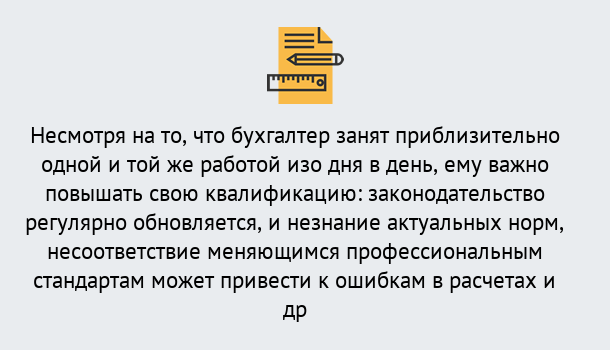 Несмотря на то, что бухгалтер занят приблизительно одной и той же работой изо дня в день, ему важно повышать свою квалификацию: законодательство регулярно обновляется, и незнание актуальных норм, несоответствие меняющимся профессиональным стандартам может привести к ошибкам в расчетах и др